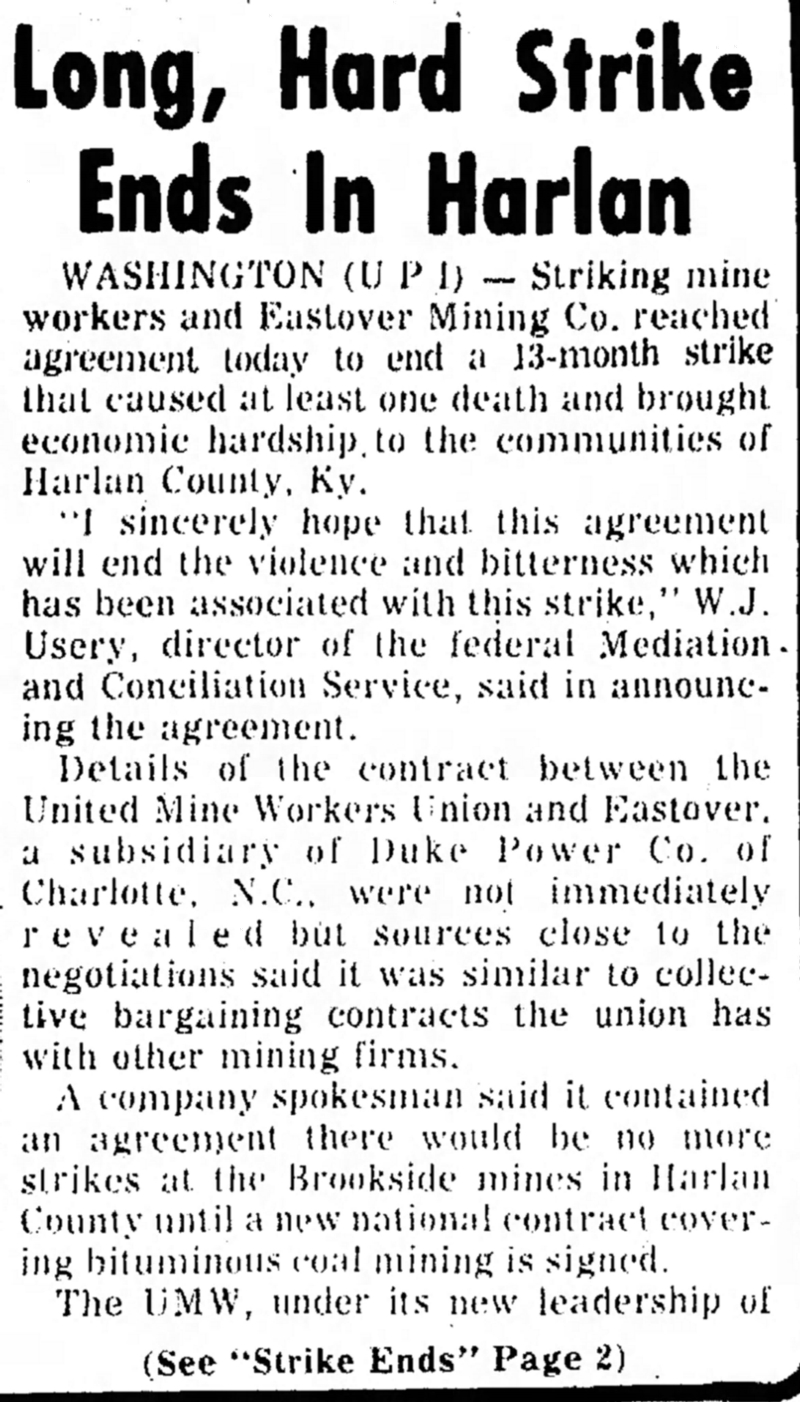 Long, Hard Strike Ends In Harlan

WASHINGTON (U P I) — Striking mine workers and Eastover Mining Co. reached agreement today to end a 13-month strike that caused at least one death and brought economic hardship to the communities of Harlan County, Ky.

"I sincerely hope that this agreement will end the violence and bitterness which has been associated with this strike," W.J. Usery, director of the federal Mediation and Conciliation Service, said in announcing the agreement.

Details of the contract between the United Mine Workers Union and Eastover, a subsidiary of Duke Power Co. of Charlotte, N.C., were not immediately revealed but sources close to the negotiations said it was similar to collective bargaining contracts the union has with other mining firms.

A company spokesman said it contained an agreement there would be no more strikes at the Brookside mines in Harlan County until a new national contract covering bituminous coal mining is signed.

The UMW, under its new leadership of

(See "Strike Ends" Page 2)